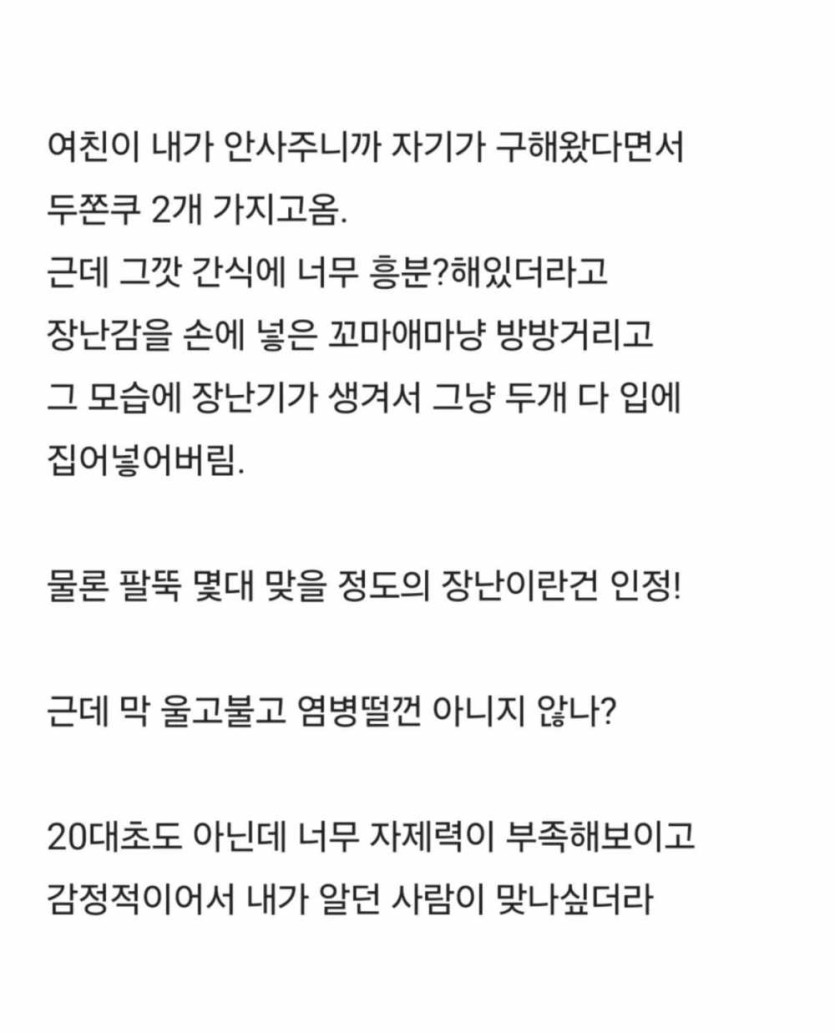 여친이 내가 안사주니까 자기가 구해왔다면서
두쫀쿠 2개 가지고옴.
근데 그깟 간식에 너무 흥분?해있더라고
장난감을 손에 넣은 꼬마애마냥 방방거리고
그 모습에 장난기가 생겨서 그냥 두개 다 입에
집어넣어버림.

물론 팔뚝 몇대 맞을 정도의 장난이란건 인정!

근데 막 울고불고 염병떨껀 아니지 않나?

20대초도 아닌데 너무 자제력이 부족해보이고
감정적이어서 내가 알던 사람이 맞나싶더라